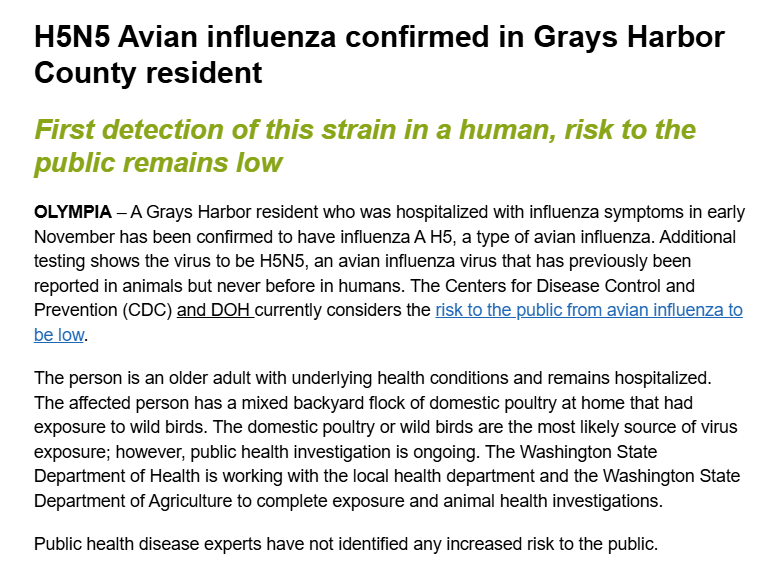 H5N5 Avian influenza confirmed in Grays Harbor County resident

First detection of this strain in a human, risk to the public remains low

OLYMPIA – A Grays Harbor resident who was hospitalized with influenza symptoms in early November has been confirmed to have influenza A H5, a type of avian influenza. Additional testing shows the virus to be H5N5, an avian influenza virus that has previously been reported in animals but never before in humans. The Centers for Disease Control and Prevention (CDC) and DOH currently considers the risk to the public from avian influenza to be low.

The person is an older adult with underlying health conditions and remains hospitalized. The affected person has a mixed backyard flock of domestic poultry at home that had exposure to wild birds. The domestic poultry or wild birds are the most likely source of virus exposure; however, public health investigation is ongoing. The Washington State Department of Health is working with the local health department and the Washington State Department of Agriculture to complete exposure and animal health investigations.

Public health disease experts have not identified any increased risk to the public.